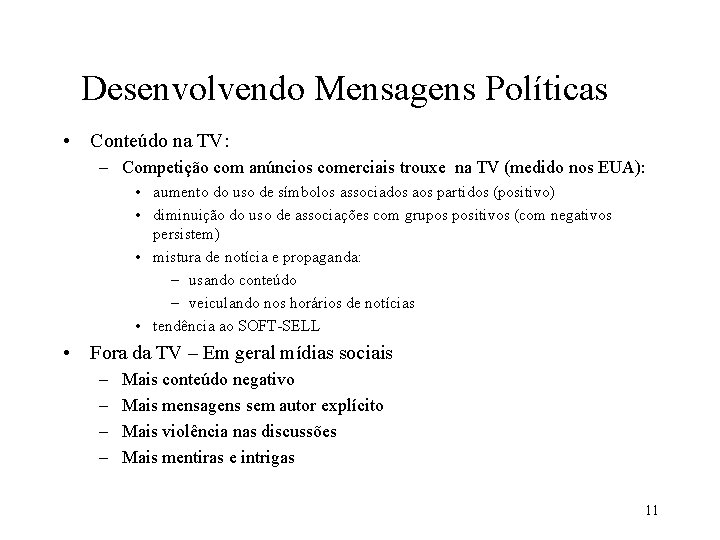 Desenvolvendo Mensagens Políticas

• Conteúdo na TV:
  – Competição com anúncios comerciais trouxe na TV (medido nos EUA):
    • aumento do uso de símbolos associados aos partidos (positivo)
    • diminuição do uso de associações com grupos positivos (com negativos persistem)
    • mistura de notícia e propaganda:
      – usando conteúdo
      – veiculando nos horários de notícias
    • tendência ao SOFT-SELL
• Fora da TV – Em geral mídias sociais
  – Mais conteúdo negativo
  – Mais mensagens sem autor explícito
  – Mais violência nas discussões
  – Mais mentiras e intrigas

11